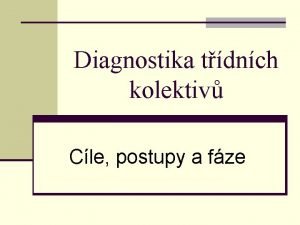 Diagnostika třídních kolektivů

Cíle, postupy a fáze